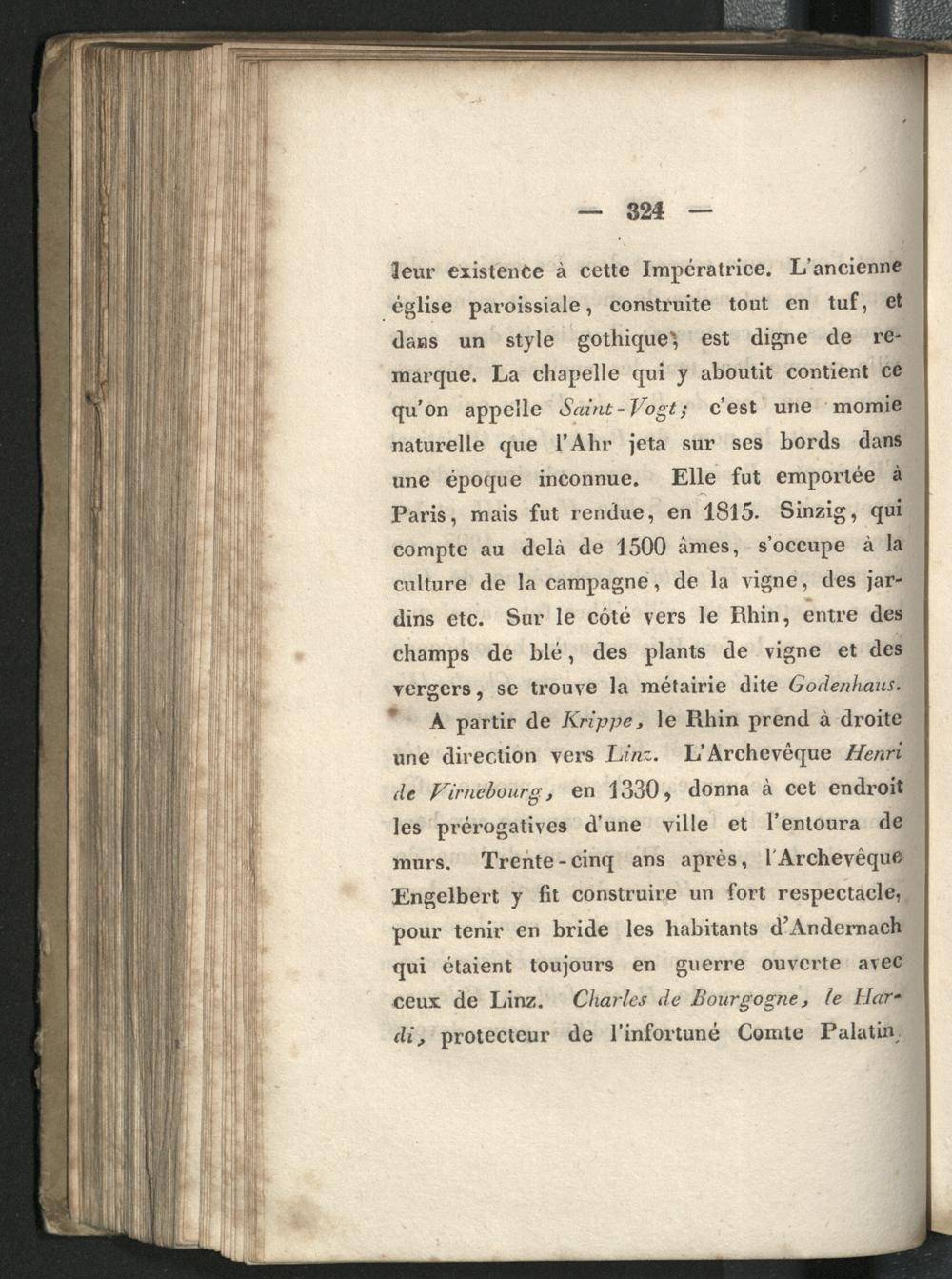 — 324 —

leur existence à cette Impératrice. L'ancienne église paroissiale, construite tout en tuf, et dans un style gothique, est digne de remarque. La chapelle qui y aboutit contient ce qu'on appelle Saint-Vogt; c'est une momie naturelle que l'Ahr jeta sur ses bords dans une époque inconnue. Elle fut emportée à Paris, mais fut rendue, en 1815. Sinzig, qui compte au delà de 1500 âmes, s'occupe à la culture de la campagne, de la vigne, des jardins etc. Sur le côté vers le Rhin, entre des champs de blé, des plants de vigne et des vergers, se trouve la métairie dite Godenhaus.

A partir de Krippe, le Rhin prend à droite une direction vers Linz. L'Archevêque Henri de Virnebourg, en 1330, donna à cet endroit les prérogatives d'une ville et l'entoura de murs. Trente-cinq ans après, l'Archevêque Engelbert y fit construire un fort respectacle, pour tenir en bride les habitants d'Andernach qui étaient toujours en guerre ouverte avec ceux de Linz. Charles de Bourgogne, le Hardi, protecteur de l'infortuné Comte Palatin,